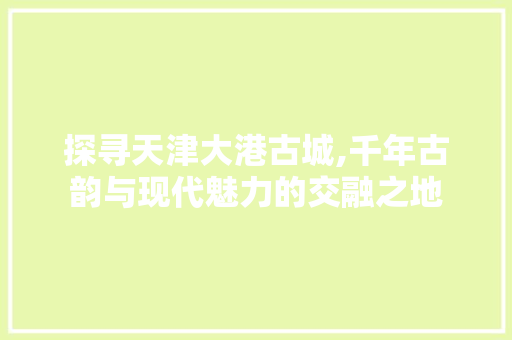 探寻天津大港古城,千年古韵与现代魅力的交融之地